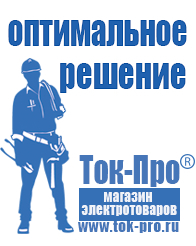 оптимальное решение

Ток-Про®

магазин электротоваров

www.tok-pro.ru